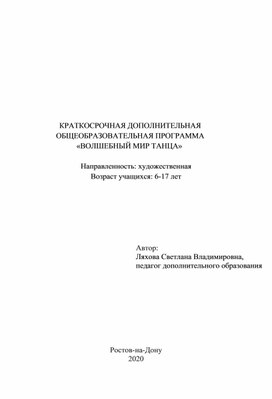 КРАТКОСРОЧНАЯ ДОПОЛНИТЕЛЬНАЯ
ОБЩЕОБРАЗОВАТЕЛЬНАЯ ПРОГРАММА
«ВОЛШЕБНЫЙ МИР ТАНЦА»

Направленность: художественная
Возраст учащихся: 6-17 лет

Автор:
Ляхова Светлана Владимировна,
педагог дополнительного образования

Ростов-на-Дону
2020